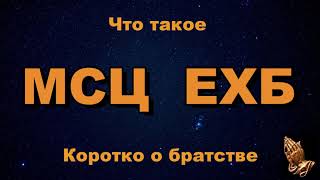 Что такое

МСЦ ЕХБ

Коротко о братстве